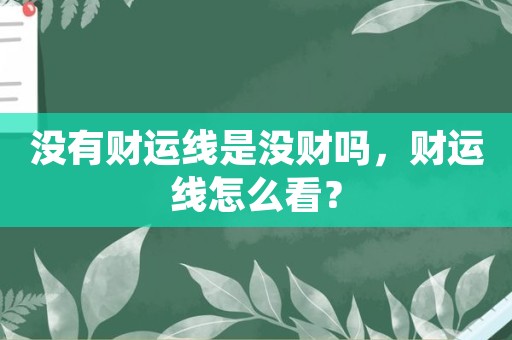 没有财运线是没财吗，财运线怎么看？